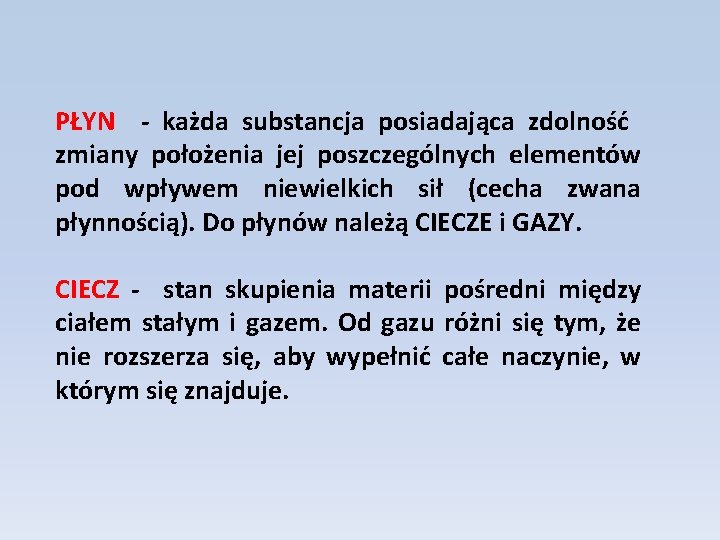 PŁYN - każda substancja posiadająca zdolność zmiany położenia jej poszczególnych elementów pod wpływem niewielkich sił (cecha zwana płynnością). Do płynów należą CIECZE i GAZY.

CIECZ - stan skupienia materii pośredni między ciałem stałym i gazem. Od gazu różni się tym, że nie rozszerza się, aby wypełnić całe naczynie, w którym się znajduje.